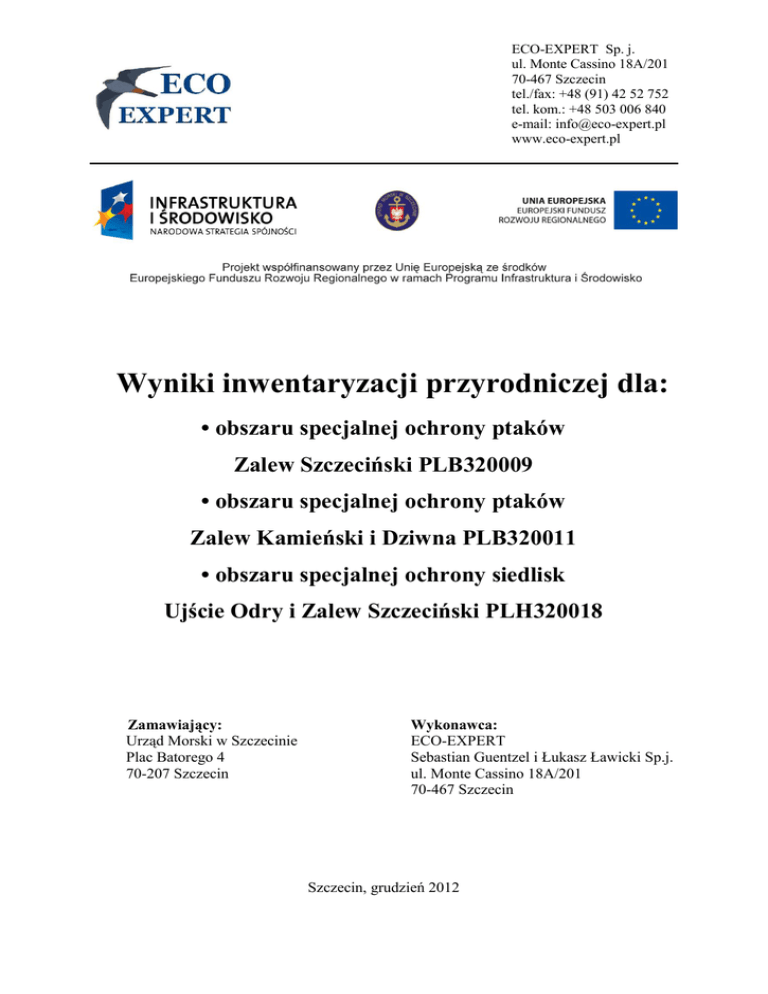 ECO EXPERT

ECO-EXPERT Sp. j.
ul. Monte Cassino 18A/201
70-467 Szczecin
tel./fax: +48 (91) 42 52 752
tel. kom.: +48 503 006 840
e-mail: info@eco-expert.pl
www.eco-expert.pl

INFRASTRUKTURA I ŚRODOWISKO
NARODOWA STRATEGIA SPÓJNOŚCI

UNIA EUROPEJSKA
EUROPEJSKI FUNDUSZ ROZWOJU REGIONALNEGO

Projekt współfinansowany przez Unię Europejską ze środków Europejskiego Funduszu Rozwoju Regionalnego w ramach Programu Infrastruktura i Środowisko

Wyniki inwentaryzacji przyrodniczej dla:

• obszaru specjalnej ochrony ptaków

Zalew Szczeciński PLB320009

• obszaru specjalnej ochrony ptaków

Zalew Kamieński i Dziwna PLB320011

• obszaru specjalnej ochrony siedlisk

Ujście Odry i Zalew Szczeciński PLH320018

Zamawiający:
Urząd Morski w Szczecinie
Plac Batorego 4
70-207 Szczecin

Wykonawca:
ECO-EXPERT
Sebastian Guentzel i Łukasz Ławicki Sp.j.
ul. Monte Cassino 18A/201
70-467 Szczecin

Szczecin, grudzień 2012